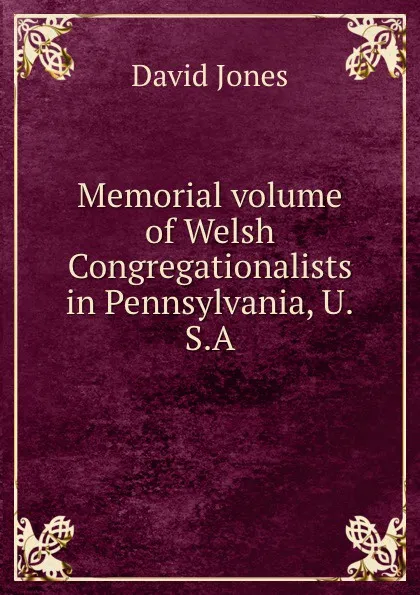 David Jones

Memorial volume of Welsh Congregationalists in Pennsylvania, U. S.A